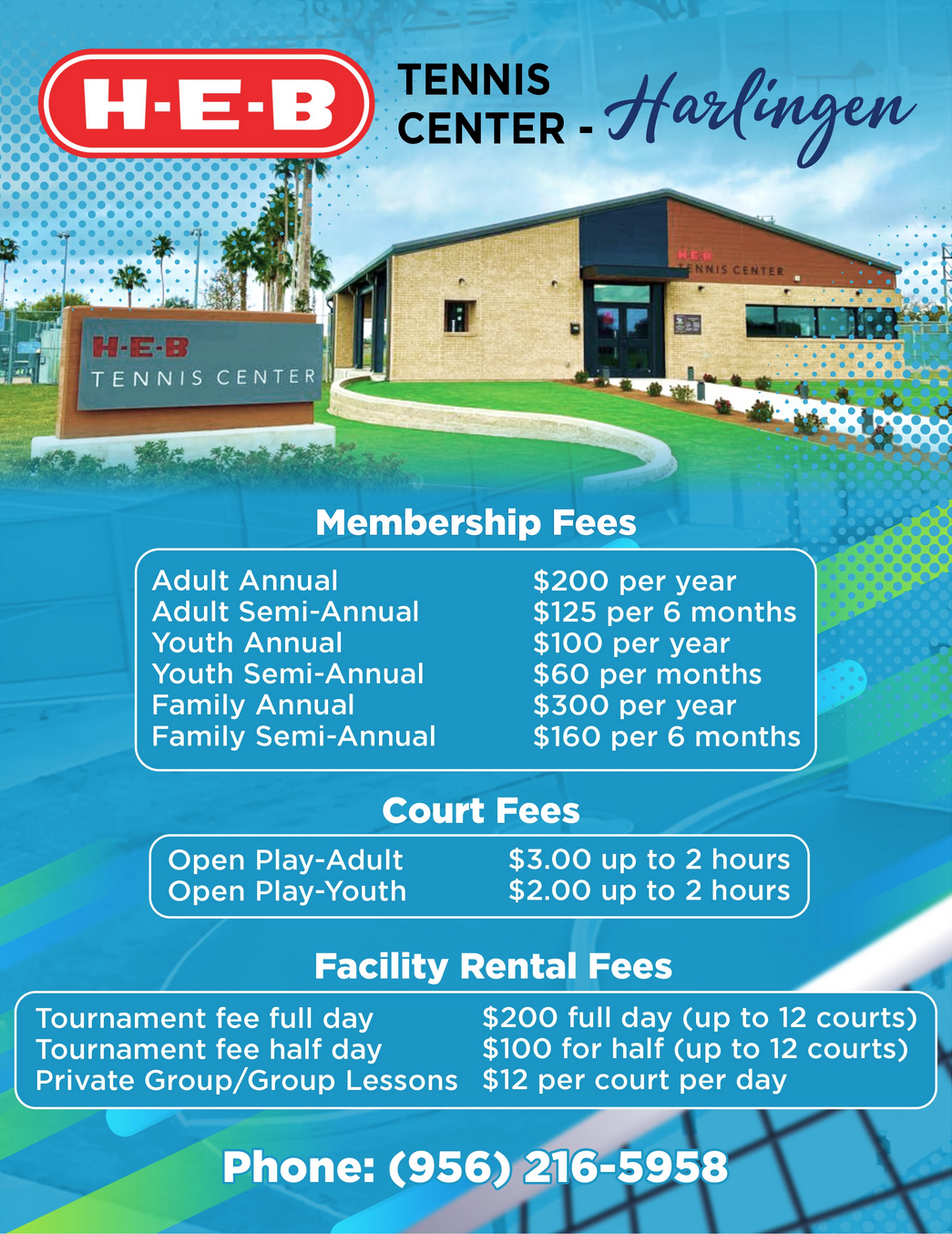 H-E-B TENNIS CENTER - Harlingen

H-E-B TENNIS CENTER

H-E-B TENNIS CENTER

Membership Fees

| | |
|---|---|
| Adult Annual | $200 per year |
| Adult Semi-Annual | $125 per 6 months |
| Youth Annual | $100 per year |
| Youth Semi-Annual | $60 per months |
| Family Annual | $300 per year |
| Family Semi-Annual | $160 per 6 months |

Court Fees

| | |
|---|---|
| Open Play-Adult | $3.00 up to 2 hours |
| Open Play-Youth | $2.00 up to 2 hours |

Facility Rental Fees

| | |
|---|---|
| Tournament fee full day | $200 full day (up to 12 courts) |
| Tournament fee half day | $100 for half (up to 12 courts) |
| Private Group/Group Lessons | $12 per court per day |

Phone: (956) 216-5958